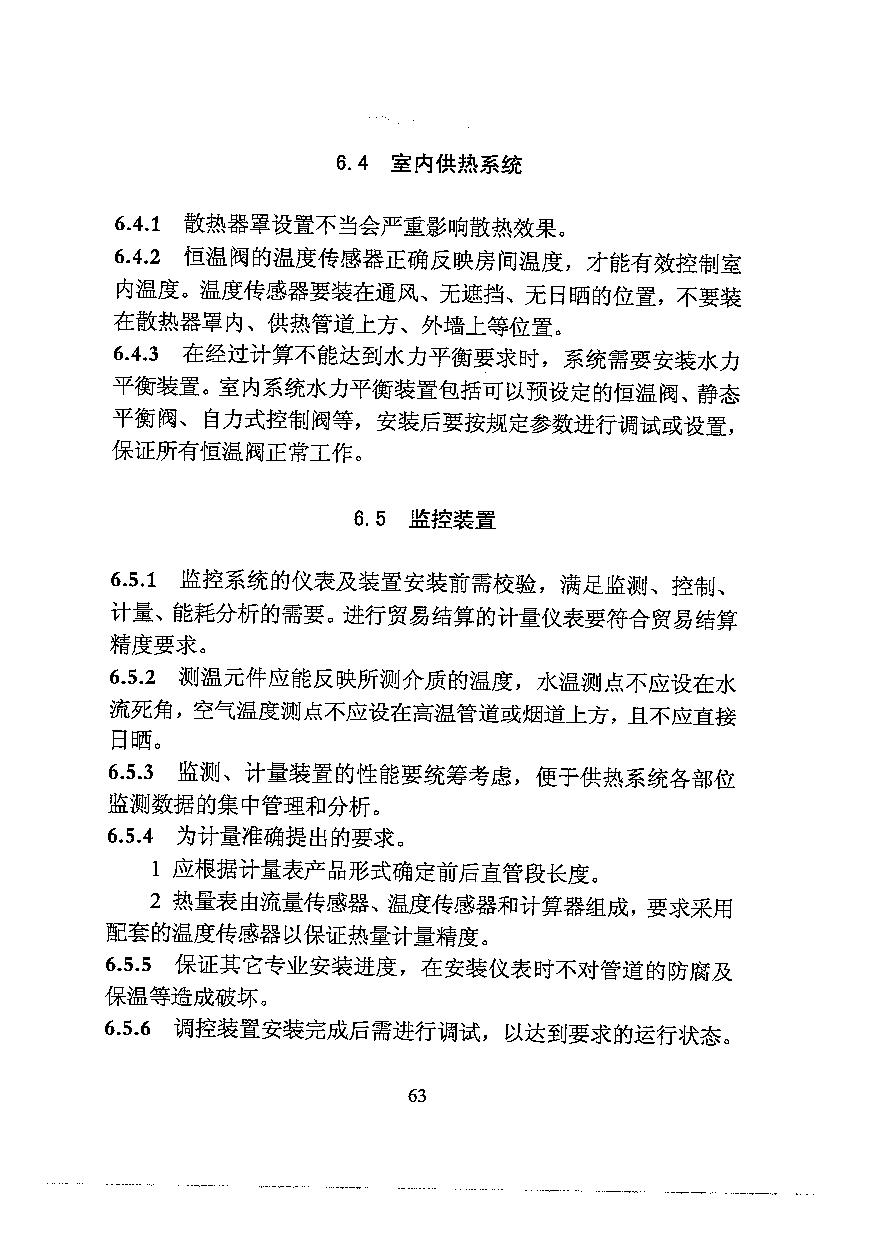 6.4 室内供热系统

6.4.1 散热器罩设置不当会严重影响散热效果。

6.4.2 恒温阀的温度传感器正确反映房间温度，才能有效控制室内温度。温度传感器要装在通风、无遮挡、无日晒的位置，不要装在散热器罩内、供热管道上方、外墙上等位置。

6.4.3 在经过计算不能达到水力平衡要求时，系统需要安装水力平衡装置。室内系统水力平衡装置包括可以预设定的恒温阀、静态平衡阀、自力式控制阀等，安装后要按规定参数进行调试或设置，保证所有恒温阀正常工作。

6.5 监控装置

6.5.1 监控系统的仪表及装置安装前需校验，满足监测、控制、计量、能耗分析的需要。进行贸易结算的计量仪表要符合贸易结算精度要求。

6.5.2 测温元件应能反映所测介质的温度，水温测点不应设在水流死角，空气温度测点不应设在高温管道或烟道上方，且不应直接日晒。

6.5.3 监测、计量装置的性能要统筹考虑，便于供热系统各部位监测数据的集中管理和分析。

6.5.4 为计量准确提出的要求。

1 应根据计量表产品形式确定前后直管段长度。

2 热量表由流量传感器、温度传感器和计算器组成，要求采用配套的温度传感器以保证热量计量精度。

6.5.5 保证其它专业安装进度，在安装仪表时不对管道的防腐及保温等造成破坏。

6.5.6 调控装置安装完成后需进行调试，以达到要求的运行状态。

63